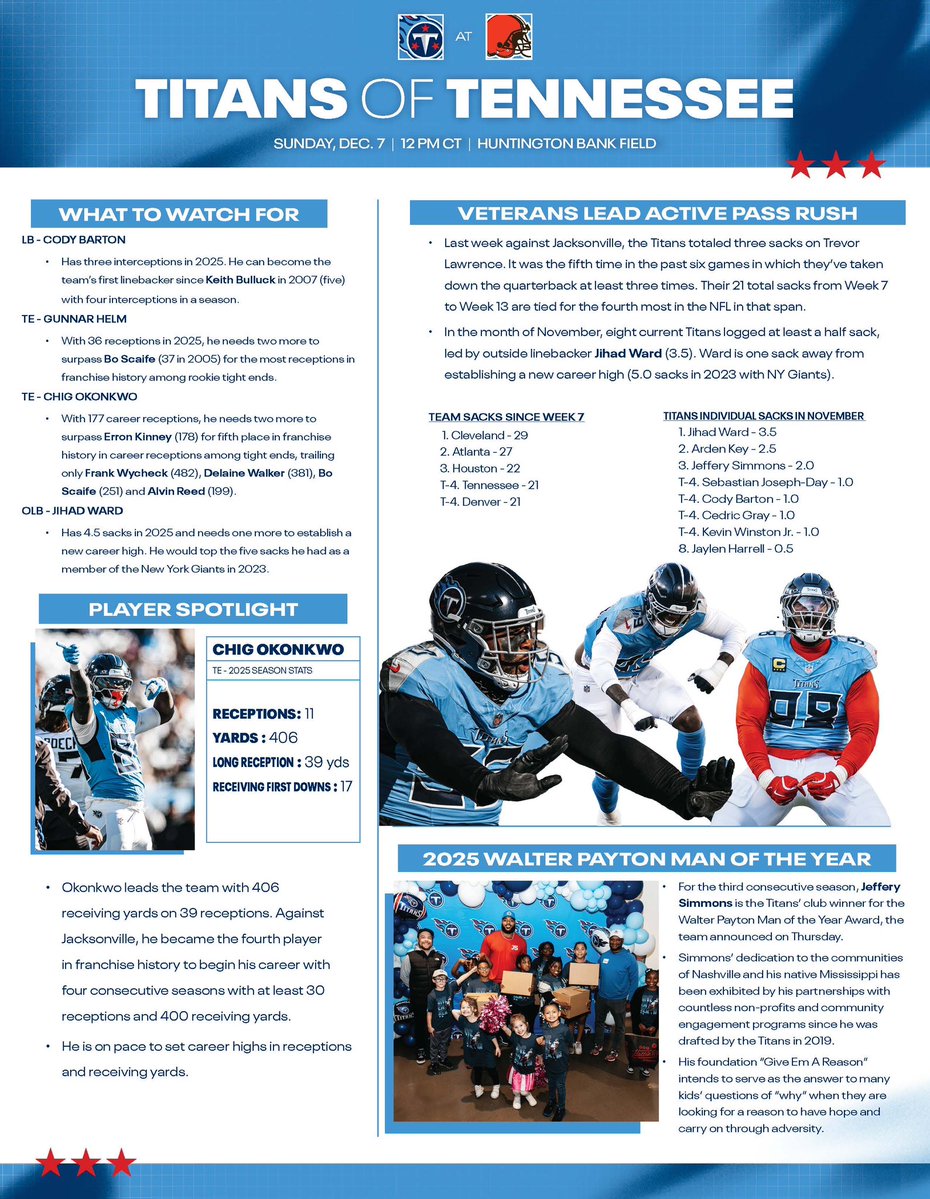 AT

TITANS OF TENNESSEE

SUNDAY, DEC. 7 | 12 PM CT | HUNTINGTON BANK FIELD

WHAT TO WATCH FOR

LB - CODY BARTON

• Has three interceptions in 2025. He can become the team's first linebacker since Keith Bulluck in 2007 (five) with four interceptions in a season.

TE - GUNNAR HELM

• With 36 receptions in 2025, he needs two more to surpass Bo Scaife (37 in 2005) for the most receptions in franchise history among rookie tight ends.

TE - CHIG OKONKWO

• With 177 career receptions, he needs two more to surpass Erron Kinney (178) for fifth place in franchise history in career receptions among tight ends, trailing only Frank Wycheck (482), Delaine Walker (381), Bo Scaife (251) and Alvin Reed (199).

OLB - JIHAD WARD

• Has 4.5 sacks in 2025 and needs one more to establish a new career high. He would top the five sacks he had as a member of the New York Giants in 2023.

PLAYER SPOTLIGHT

CHIG OKONKWO

TE - 2025 SEASON STATS

RECEPTIONS: 11
YARDS : 406
LONG RECEPTION : 39 yds
RECEIVING FIRST DOWNS : 17

• Okonkwo leads the team with 406 receiving yards on 39 receptions. Against Jacksonville, he became the fourth player in franchise history to begin his career with four consecutive seasons with at least 30 receptions and 400 receiving yards.

• He is on pace to set career highs in receptions and receiving yards.

VETERANS LEAD ACTIVE PASS RUSH

• Last week against Jacksonville, the Titans totaled three sacks on Trevor Lawrence. It was the fifth time in the past six games in which they've taken down the quarterback at least three times. Their 21 total sacks from Week 7 to Week 13 are tied for the fourth most in the NFL in that span.

• In the month of November, eight current Titans logged at least a half sack, led by outside linebacker Jihad Ward (3.5). Ward is one sack away from establishing a new career high (5.0 sacks in 2023 with NY Giants).

TEAM SACKS SINCE WEEK 7
1. Cleveland - 29
2. Atlanta - 27
3. Houston - 22
T-4. Tennessee - 21
T-4. Denver - 21

TITANS INDIVIDUAL SACKS IN NOVEMBER
1. Jihad Ward - 3.5
2. Arden Key - 2.5
3. Jeffery Simmons - 2.0
T-4. Sebastian Joseph-Day - 1.0
T-4. Cody Barton - 1.0
T-4. Cedric Gray - 1.0
T-4. Kevin Winston Jr. - 1.0
8. Jaylen Harrell - 0.5

2025 WALTER PAYTON MAN OF THE YEAR

• For the third consecutive season, Jeffery Simmons is the Titans' club winner for the Walter Payton Man of the Year Award, the team announced on Thursday.

• Simmons' dedication to the communities of Nashville and his native Mississippi has been exhibited by his partnerships with countless non-profits and community engagement programs since he was drafted by the Titans in 2019.

• His foundation "Give Em A Reason" intends to serve as the answer to many kids' questions of "why" when they are looking for a reason to have hope and carry on through adversity.